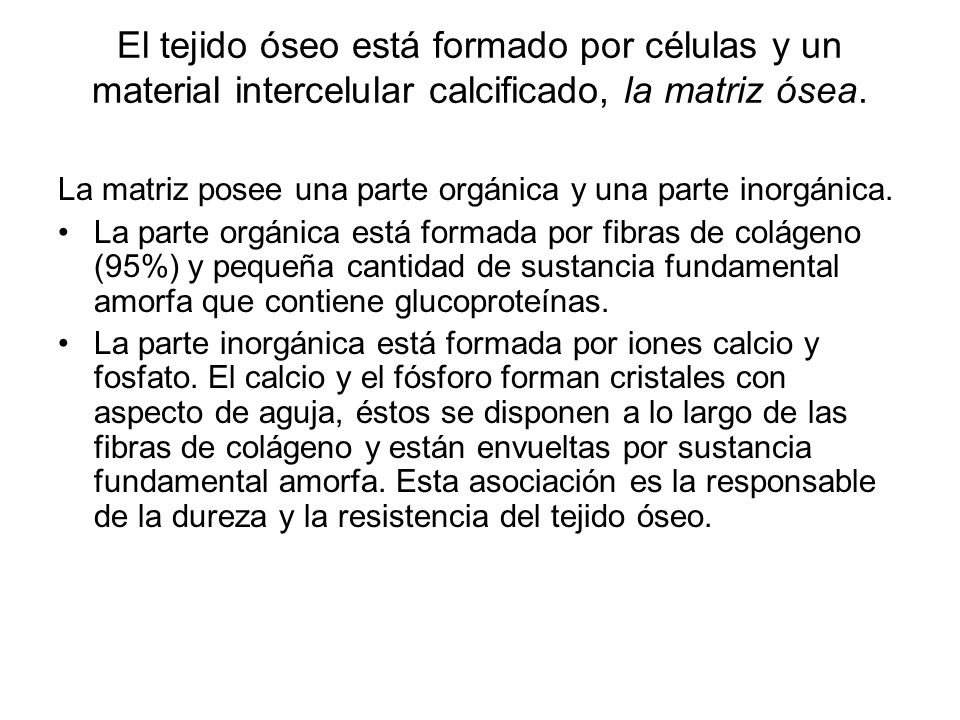 El tejido óseo está formado por células y un material intercelular calcificado, la matriz ósea.

La matriz posee una parte orgánica y una parte inorgánica.

• La parte orgánica está formada por fibras de colágeno (95%) y pequeña cantidad de sustancia fundamental amorfa que contiene glucoproteínas.

• La parte inorgánica está formada por iones calcio y fosfato. El calcio y el fósforo forman cristales con aspecto de aguja, éstos se disponen a lo largo de las fibras de colágeno y están envueltas por sustancia fundamental amorfa. Esta asociación es la responsable de la dureza y la resistencia del tejido óseo.